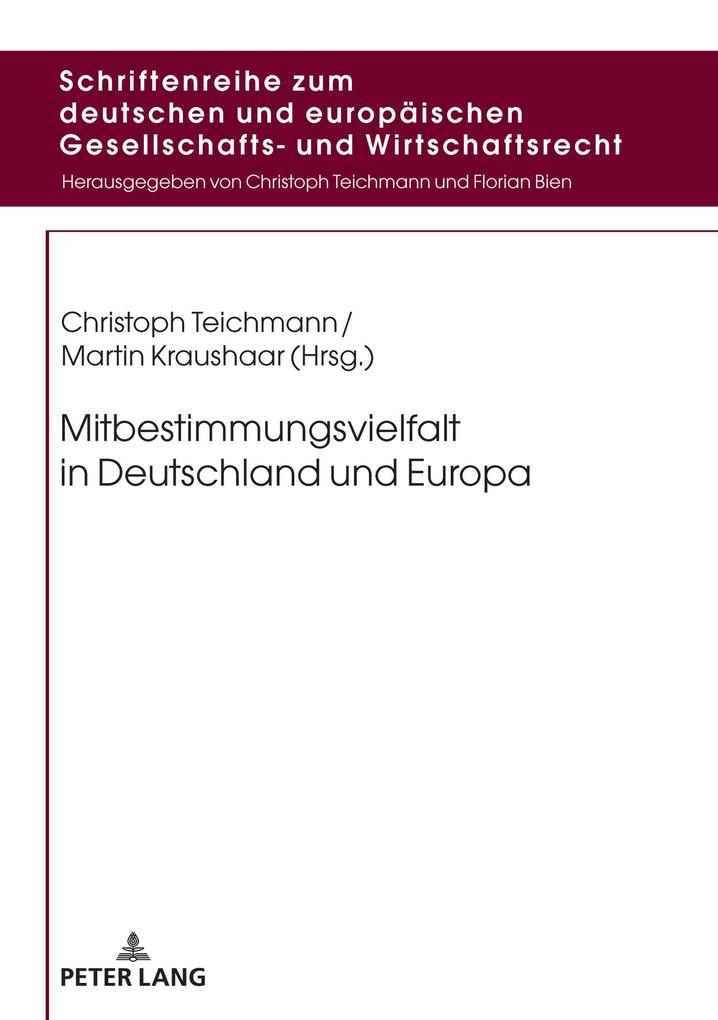 Schriftenreihe zum deutschen und europäischen Gesellschafts- und Wirtschaftsrecht

Herausgegeben von Christoph Teichmann und Florian Bien

Christoph Teichmann / Martin Kraushaar (Hrsg.)

Mitbestimmungsvielfalt in Deutschland und Europa

PETER LANG